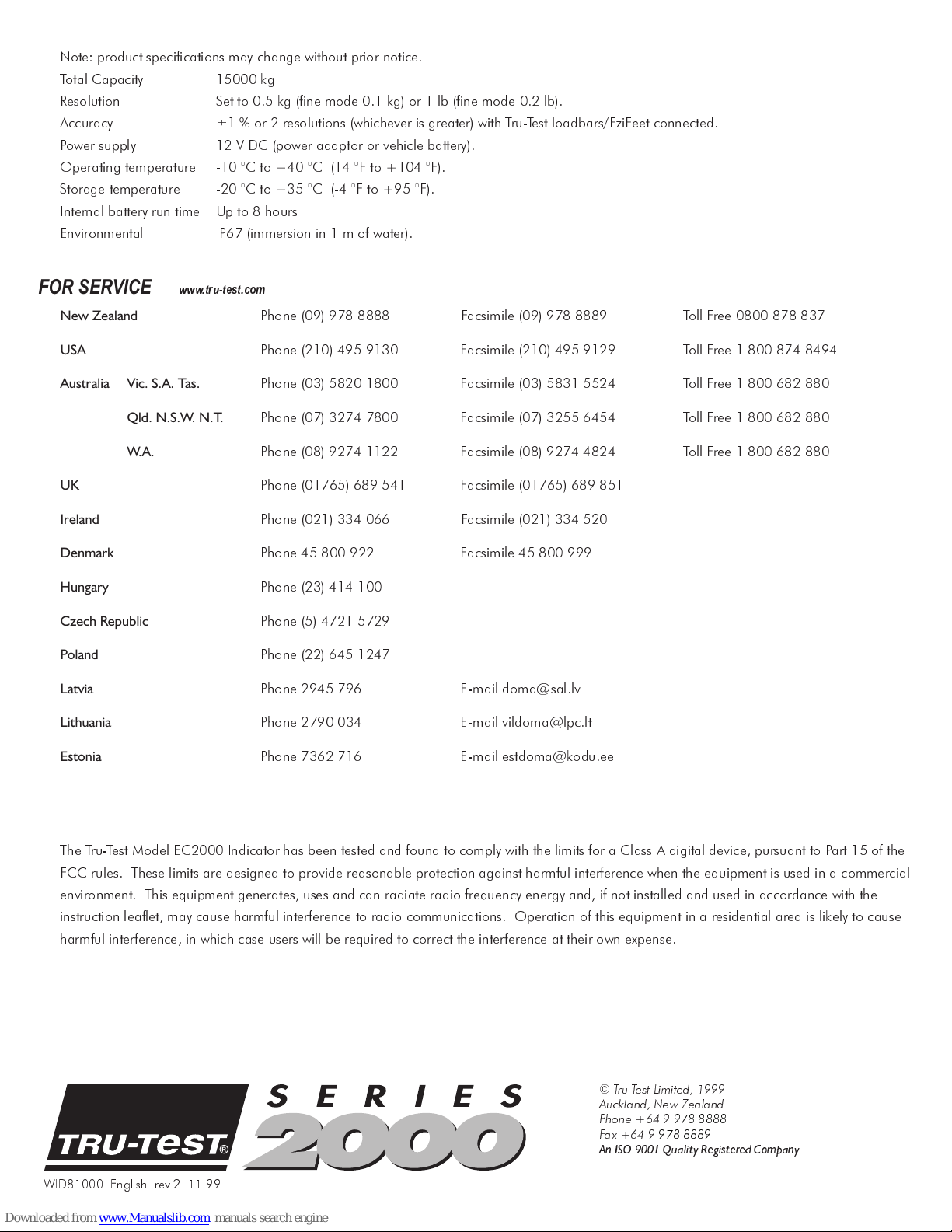 Note: product specifications may change without prior notice.

Total Capacity 15000 kg
Resolution Set to 0.5 kg (fine mode 0.1 kg) or 1 lb (fine mode 0.2 lb).
Accuracy ±1 % or 2 resolutions (whichever is greater) with Tru-Test loadbars/EziFeet connected.
Power supply 12 V DC (power adaptor or vehicle battery).
Operating temperature -10 °C to +40 °C (14 °F to +104 °F).
Storage temperature -20 °C to +35 °C (-4 °F to +95 °F).
Internal battery run time Up to 8 hours
Environmental IP67 (immersion in 1 m of water).

FOR SERVICE www.tru-test.com

New Zealand Phone (09) 978 8888 Facsimile (09) 978 8889 Toll Free 0800 878 837

USA Phone (210) 495 9130 Facsimile (210) 495 9129 Toll Free 1 800 874 8494

Australia Vic. S.A. Tas. Phone (03) 5820 1800 Facsimile (03) 5831 5524 Toll Free 1 800 682 880

Qld. N.S.W. N.T. Phone (07) 3274 7800 Facsimile (07) 3255 6454 Toll Free 1 800 682 880

W.A. Phone (08) 9274 1122 Facsimile (08) 9274 4824 Toll Free 1 800 682 880

UK Phone (01765) 689 541 Facsimile (01765) 689 851

Ireland Phone (021) 334 066 Facsimile (021) 334 520

Denmark Phone 45 800 922 Facsimile 45 800 999

Hungary Phone (23) 414 100

Czech Republic Phone (5) 4721 5729

Poland Phone (22) 645 1247

Latvia Phone 2945 796 E-mail doma@sal.lv

Lithuania Phone 2790 034 E-mail vildoma@lpc.lt

Estonia Phone 7362 716 E-mail estdoma@kodu.ee

The Tru-Test Model EC2000 Indicator has been tested and found to comply with the limits for a Class A digital device, pursuant to Part 15 of the FCC rules. These limits are designed to provide reasonable protection against harmful interference when the equipment is used in a commercial environment. This equipment generates, uses and can radiate radio frequency energy and, if not installed and used in accordance with the instruction leaflet, may cause harmful interference to radio communications. Operation of this equipment in a residential area is likely to cause harmful interference, in which case users will be required to correct the interference at their own expense.

TRU-TEST®
SERIES
2000

© Tru-Test Limited, 1999
Auckland, New Zealand
Phone +64 9 978 8888
Fax +64 9 978 8889
An ISO 9001 Quality Registered Company

WID81000 English rev 2 11.99

Downloaded from www.Manualslib.com manuals search engine